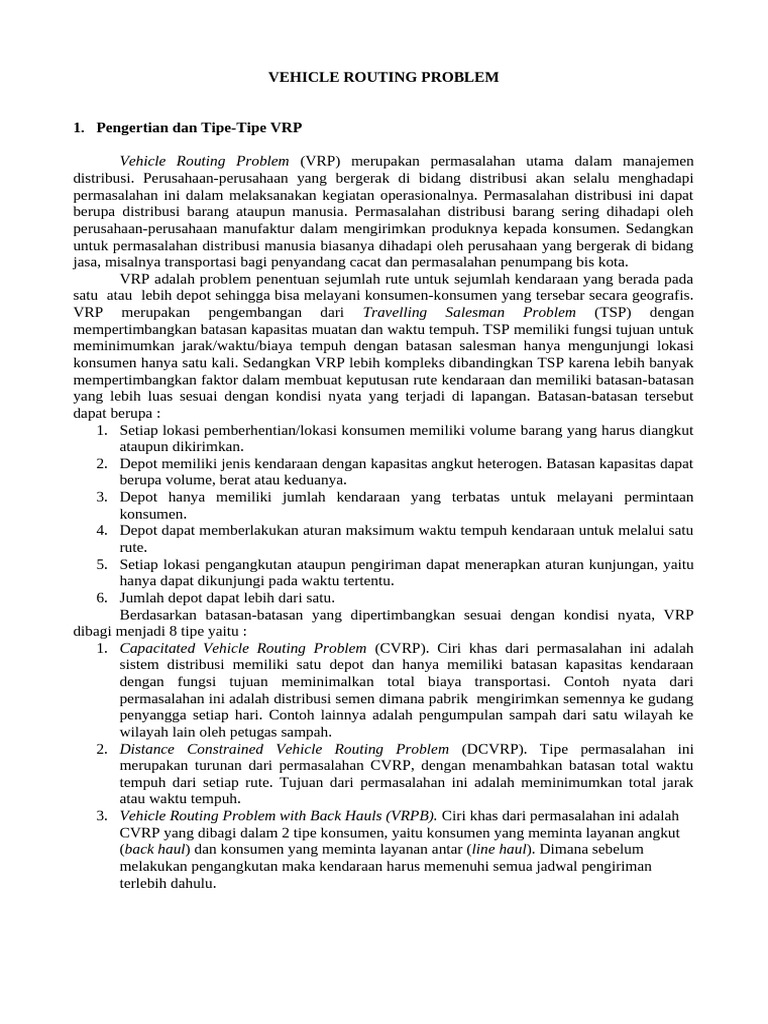 VEHICLE ROUTING PROBLEM

1. Pengertian dan Tipe-Tipe VRP

Vehicle Routing Problem (VRP) merupakan permasalahan utama dalam manajemen distribusi. Perusahaan-perusahaan yang bergerak di bidang distribusi akan selalu menghadapi permasalahan ini dalam melaksanakan kegiatan operasionalnya. Permasalahan distribusi ini dapat berupa distribusi barang ataupun manusia. Permasalahan distribusi barang sering dihadapi oleh perusahaan-perusahaan manufaktur dalam mengirimkan produknya kepada konsumen. Sedangkan untuk permasalahan distribusi manusia biasanya dihadapi oleh perusahaan yang bergerak di bidang jasa, misalnya transportasi bagi penyandang cacat dan permasalahan penumpang bis kota.

VRP adalah problem penentuan sejumlah rute untuk sejumlah kendaraan yang berada pada satu atau lebih depot sehingga bisa melayani konsumen-konsumen yang tersebar secara geografis. VRP merupakan pengembangan dari Travelling Salesman Problem (TSP) dengan mempertimbangkan batasan kapasitas muatan dan waktu tempuh. TSP memiliki fungsi tujuan untuk meminimumkan jarak/waktu/biaya tempuh dengan batasan salesman hanya mengunjungi lokasi konsumen hanya satu kali. Sedangkan VRP lebih kompleks dibandingkan TSP karena lebih banyak mempertimbangkan faktor dalam membuat keputusan rute kendaraan dan memiliki batasan-batasan yang lebih luas sesuai dengan kondisi nyata yang terjadi di lapangan. Batasan-batasan tersebut dapat berupa :
1. Setiap lokasi pemberhentian/lokasi konsumen memiliki volume barang yang harus diangkut ataupun dikirimkan.
2. Depot memiliki jenis kendaraan dengan kapasitas angkut heterogen. Batasan kapasitas dapat berupa volume, berat atau keduanya.
3. Depot hanya memiliki jumlah kendaraan yang terbatas untuk melayani permintaan konsumen.
4. Depot dapat memberlakukan aturan maksimum waktu tempuh kendaraan untuk melalui satu rute.
5. Setiap lokasi pengangkutan ataupun pengiriman dapat menerapkan aturan kunjungan, yaitu hanya dapat dikunjungi pada waktu tertentu.
6. Jumlah depot dapat lebih dari satu.

Berdasarkan batasan-batasan yang dipertimbangkan sesuai dengan kondisi nyata, VRP dibagi menjadi 8 tipe yaitu :
1. Capacitated Vehicle Routing Problem (CVRP). Ciri khas dari permasalahan ini adalah sistem distribusi memiliki satu depot dan hanya memiliki batasan kapasitas kendaraan dengan fungsi tujuan meminimalkan total biaya transportasi. Contoh nyata dari permasalahan ini adalah distribusi semen dimana pabrik mengirimkan semennya ke gudang penyangga setiap hari. Contoh lainnya adalah pengumpulan sampah dari satu wilayah ke wilayah lain oleh petugas sampah.
2. Distance Constrained Vehicle Routing Problem (DCVRP). Tipe permasalahan ini merupakan turunan dari permasalahan CVRP, dengan menambahkan batasan total waktu tempuh dari setiap rute. Tujuan dari permasalahan ini adalah meminimumkan total jarak atau waktu tempuh.
3. Vehicle Routing Problem with Back Hauls (VRPB). Ciri khas dari permasalahan ini adalah CVRP yang dibagi dalam 2 tipe konsumen, yaitu konsumen yang meminta layanan angkut (back haul) dan konsumen yang meminta layanan antar (line haul). Dimana sebelum melakukan pengangkutan maka kendaraan harus memenuhi semua jadwal pengiriman terlebih dahulu.